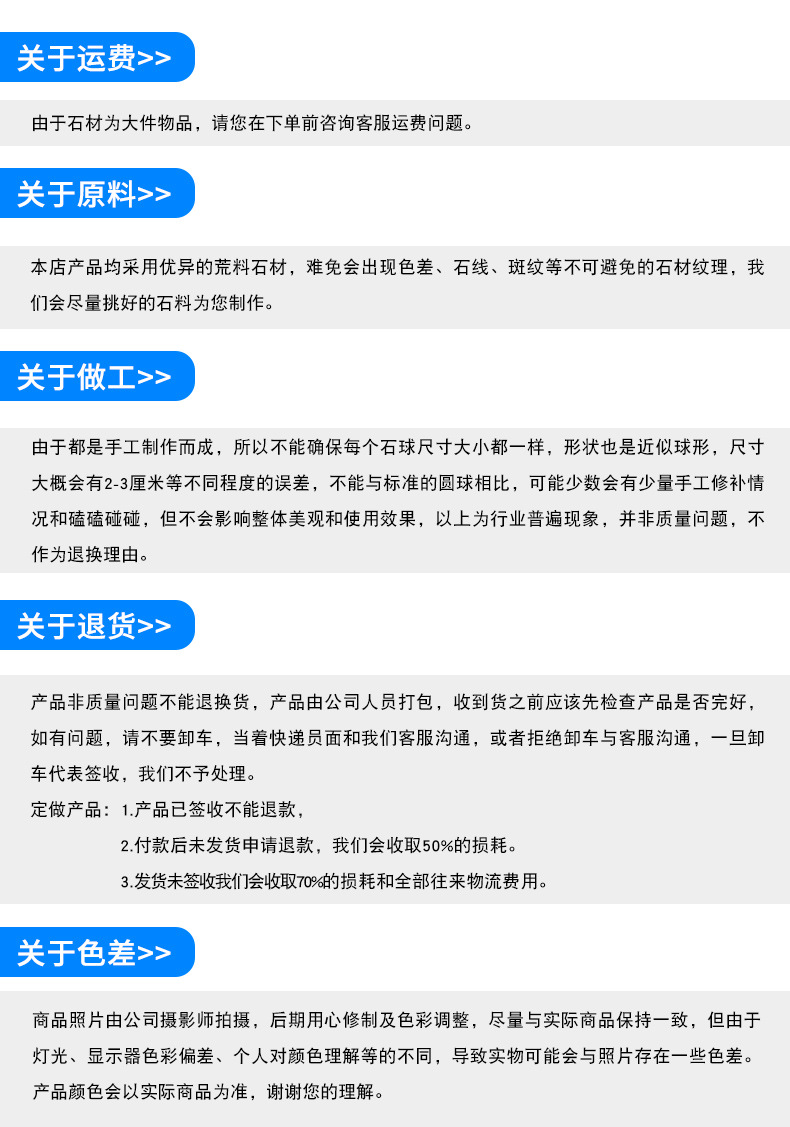 关于运费>>

由于石材为大件物品，请您在下单前咨询客服运费问题。

关于原料>>

本店产品均采用优异的荒料石材，难免会出现色差、石线、斑纹等不可避免的石材纹理，我们会尽量挑好的石料为您制作。

关于做工>>

由于都是手工制作而成，所以不能确保每个石球尺寸大小都一样，形状也是近似球形，尺寸大概会有2-3厘米等不同程度的误差，不能与标准的圆球相比，可能少数会有少量手工修补情况和磕磕碰碰，但不会影响整体美观和使用效果，以上为行业普遍现象，并非质量问题，不作为退换理由。

关于退货>>

产品非质量问题不能退换货，产品由公司人员打包，收到货之前应该先检查产品是否完好，如有问题，请不要卸车，当着快递员面和我们客服沟通，或者拒绝卸车与客服沟通，一旦卸车代表签收，我们不予处理。

定做产品：1.产品已签收不能退款，

2.付款后未发货申请退款，我们会收取50%的损耗。

3.发货未签收我们会收取70%的损耗和全部往来物流费用。

关于色差>>

商品照片由公司摄影师拍摄，后期用心修制及色彩调整，尽量与实际商品保持一致，但由于灯光、显示器色彩偏差、个人对颜色理解等的不同，导致实物可能会与照片存在一些色差。产品颜色会以实际商品为准，谢谢您的理解。